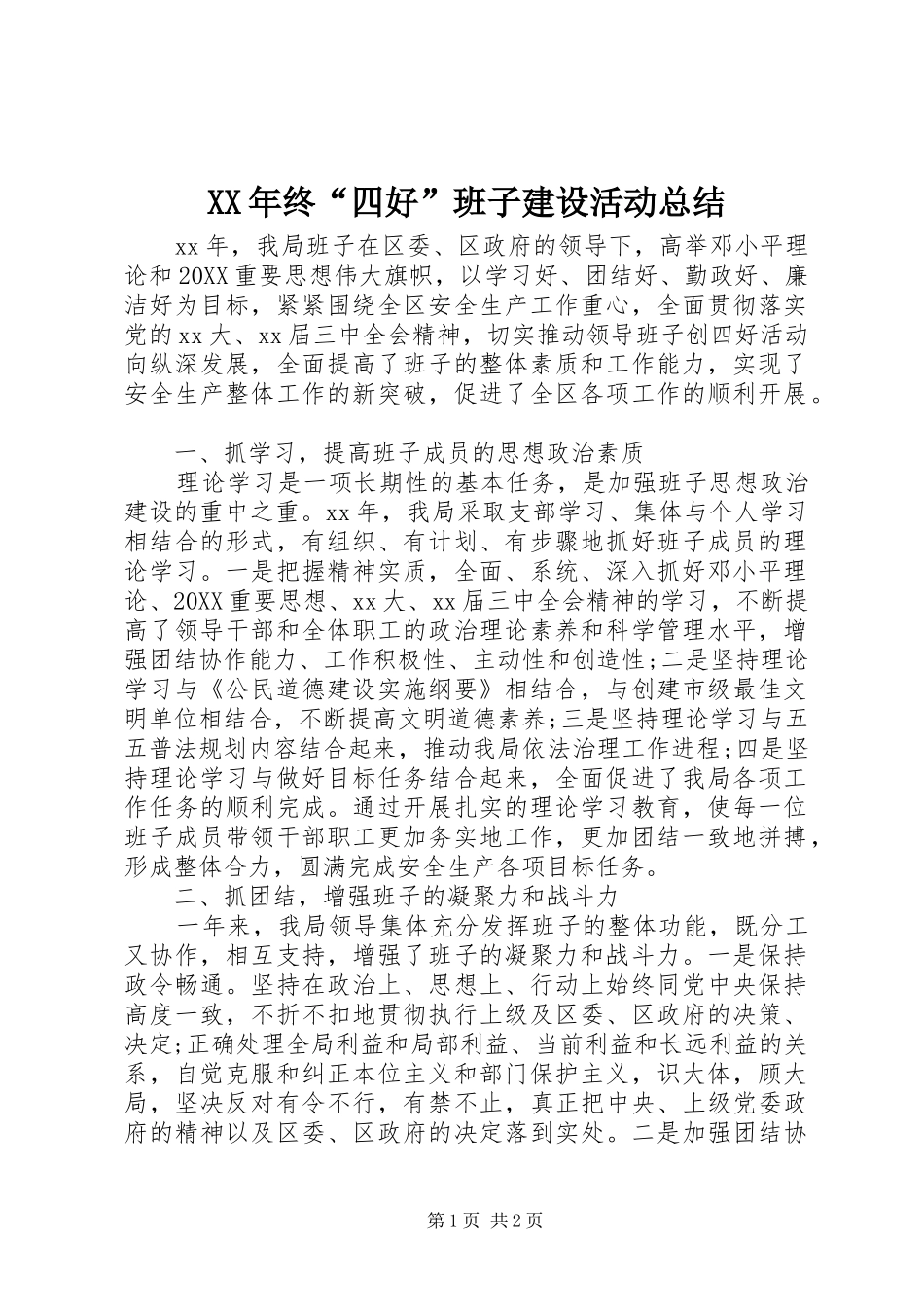 XX年终“四好”班子建设活动总结

xx年，我局班子在区委、区政府的领导下，高举邓小平理论和20XX重要思想伟大旗帜，以学习好、团结好、勤政好、廉洁好为目标，紧紧围绕全区安全生产工作重心，全面贯彻落实党的xx大、xx届三中全会精神，切实推动领导班子创四好活动向纵深发展，全面提高了班子的整体素质和工作能力，实现了安全生产整体工作的新突破，促进了全区各项工作的顺利开展。

一、抓学习，提高班子成员的思想政治素质

理论学习是一项长期性的基本任务，是加强班子思想政治建设的重中之重。xx年，我局采取支部学习、集体与个人学习相结合的形式，有组织、有计划、有步骤地抓好班子成员的理论学习。一是把握精神实质，全面、系统、深入抓好邓小平理论、20XX重要思想、xx大、xx届三中全会精神的学习，不断提高了领导干部和全体职工的政治理论素养和科学管理水平，增强团结协作能力、工作积极性、主动性和创造性;二是坚持理论学习与《公民道德建设实施纲要》相结合，与创建市级最佳文明单位相结合，不断提高文明道德素养;三是坚持理论学习与五五普法规划内容结合起来，推动我局依法治理工作进程;四是坚持理论学习与做好目标任务结合起来，全面促进了我局各项工作任务的顺利完成。通过开展扎实的理论学习教育，使每一位班子成员带领干部职工更加务实地工作，更加团结一致地拼搏，形成整体合力，圆满完成安全生产各项目标任务。

二、抓团结，增强班子的凝聚力和战斗力

一年来，我局领导集体充分发挥班子的整体功能，既分工又协作，相互支持，增强了班子的凝聚力和战斗力。一是保持政令畅通。坚持在政治上、思想上、行动上始终同党中央保持高度一致，不折不扣地贯彻执行上级及区委、区政府的决策、决定;正确处理全局利益和局部利益、当前利益和长远利益的关系，自觉克服和纠正本位主义和部门保护主义，识大体，顾大局，坚决反对有令不行，有禁不止，真正把中央、上级党委政府的精神以及区委、区政府的决定落到实处。二是加强团结协

第1页 共2页